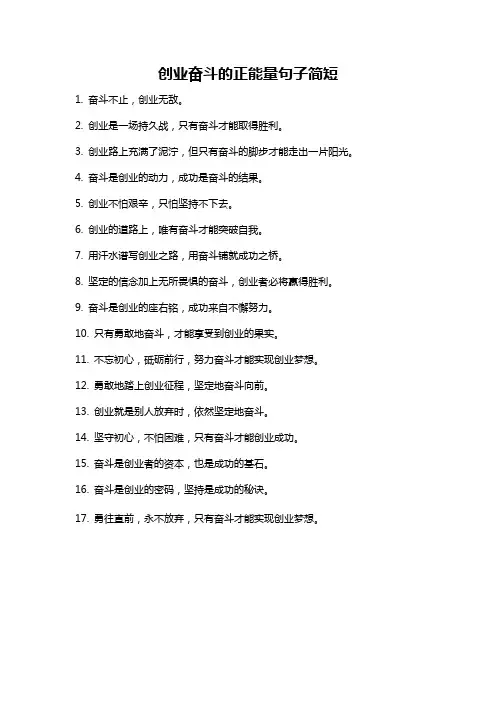 创业奋斗的正能量句子简短

1. 奋斗不止，创业无敌。

2. 创业是一场持久战，只有奋斗才能取得胜利。

3. 创业路上充满了泥泞，但只有奋斗的脚步才能走出一片阳光。

4. 奋斗是创业的动力，成功是奋斗的结果。

5. 创业不怕艰辛，只怕坚持不下去。

6. 创业的道路上，唯有奋斗才能突破自我。

7. 用汗水谱写创业之路，用奋斗铺就成功之桥。

8. 坚定的信念加上无所畏惧的奋斗，创业者必将赢得胜利。

9. 奋斗是创业的座右铭，成功来自不懈努力。

10. 只有勇敢地奋斗，才能享受到创业的果实。

11. 不忘初心，砥砺前行，努力奋斗才能实现创业梦想。

12. 勇敢地踏上创业征程，坚定地奋斗向前。

13. 创业就是别人放弃时，依然坚定地奋斗。

14. 坚守初心，不怕困难，只有奋斗才能创业成功。

15. 奋斗是创业者的资本，也是成功的基石。

16. 奋斗是创业的密码，坚持是成功的秘诀。

17. 勇往直前，永不放弃，只有奋斗才能实现创业梦想。